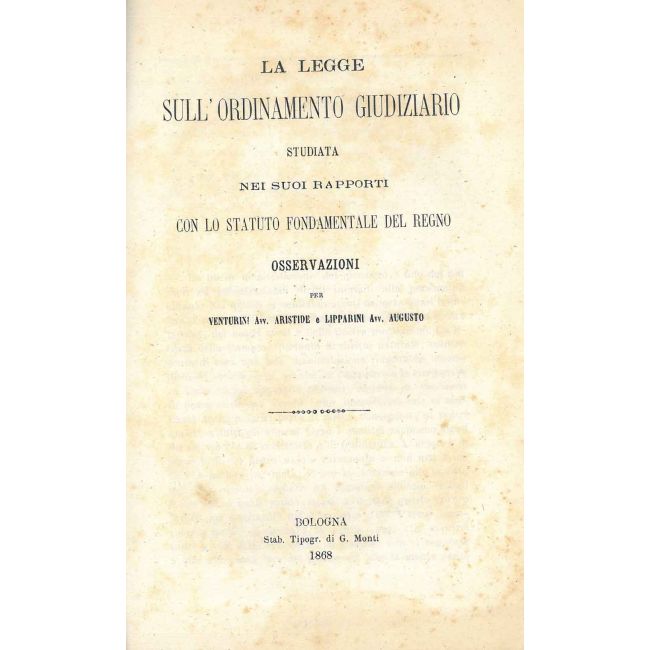 LA LEGGE

SULL'ORDINAMENTO GIUDIZIARIO

STUDIATA

NEI SUOI RAPPORTI

CON LO STATUTO FONDAMENTALE DEL REGNO

OSSERVAZIONI

PER

VENTURINI Avv. ARISTIDE e LIPPARINI Avv. AUGUSTO

BOLOGNA
Stab. Tipogr. di G. Monti
1868